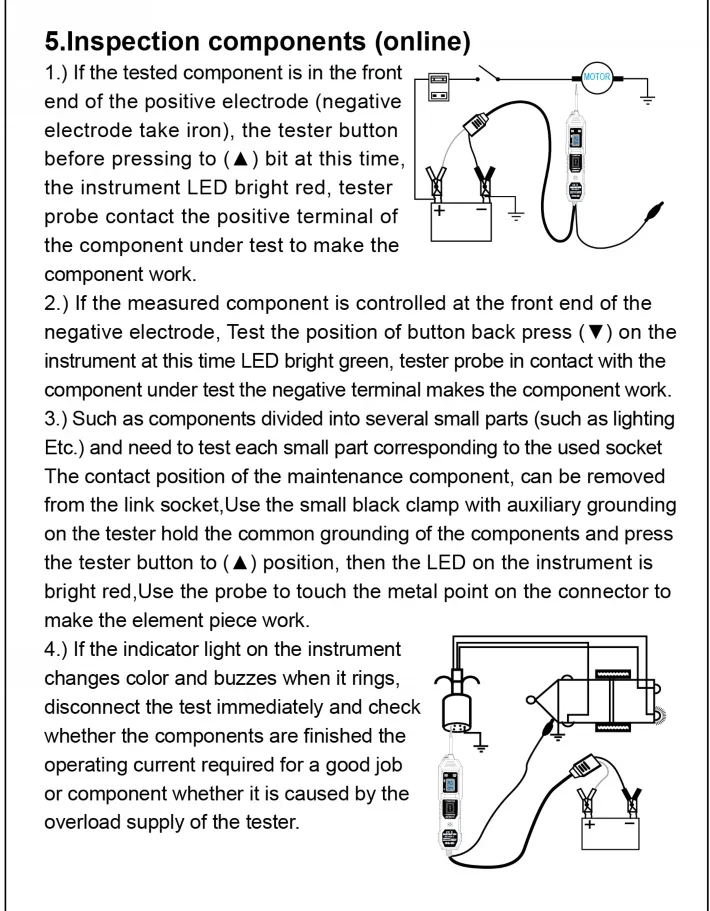 5.Inspection components (online)

1.) If the tested component is in the front end of the positive electrode (negative electrode take iron), the tester button before pressing to (▲) bit at this time, the instrument LED bright red, tester probe contact the positive terminal of the component under test to make the component work.

MOTOR

+ −

2.) If the measured component is controlled at the front end of the negative electrode, Test the position of button back press (▼) on the instrument at this time LED bright green, tester probe in contact with the component under test the negative terminal makes the component work.

3.) Such as components divided into several small parts (such as lighting Etc.) and need to test each small part corresponding to the used socket The contact position of the maintenance component, can be removed from the link socket,Use the small black clamp with auxiliary grounding on the tester hold the common grounding of the components and press the tester button to (▲) position, then the LED on the instrument is bright red,Use the probe to touch the metal point on the connector to make the element piece work.

4.) If the indicator light on the instrument changes color and buzzes when it rings, disconnect the test immediately and check whether the components are finished the operating current required for a good job or component whether it is caused by the overload supply of the tester.

+ −